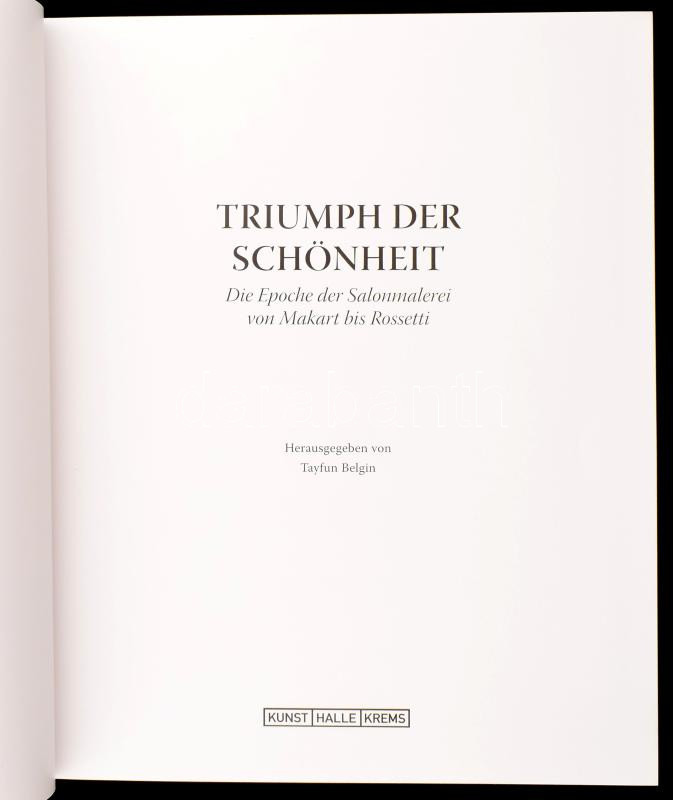 TRIUMPH DER SCHÖNHEIT

Die Epoche der Salonmalerei von Makart bis Rossetti

Herausgegeben von
Tayfun Belgin

KUNST HALLE KREMS

darabanth